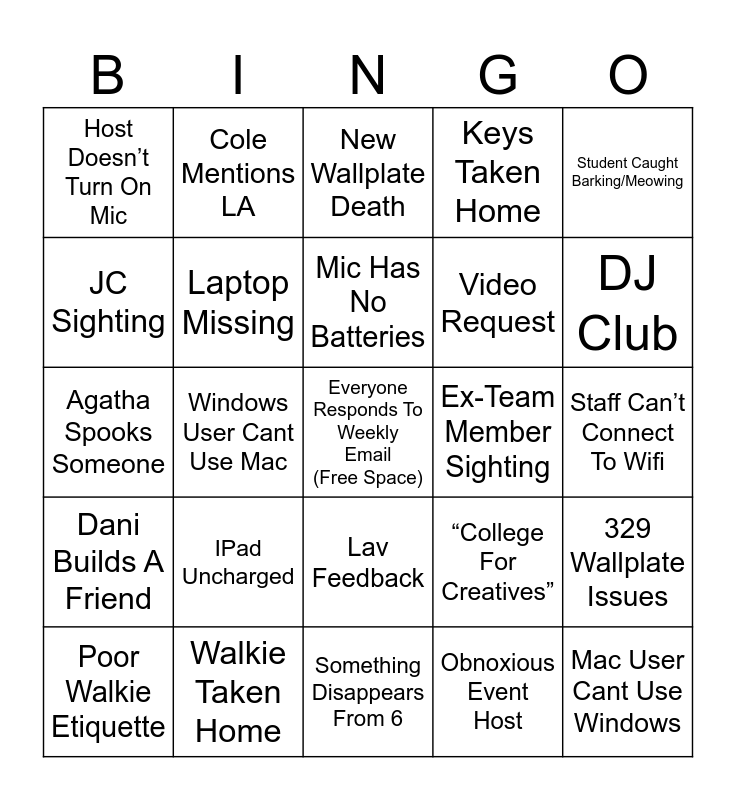 | B | I | N | G | O |
|---|---|---|---|---|
| Host Doesn't Turn On Mic | Cole Mentions LA | New Wallplate Death | Keys Taken Home | Student Caught Barking/Meowing |
| JC Sighting | Laptop Missing | Mic Has No Batteries | Video Request | DJ Club |
| Agatha Spooks Someone | Windows User Cant Use Mac | Everyone Responds To Weekly Email (Free Space) | Ex-Team Member Sighting | Staff Can't Connect To Wifi |
| Dani Builds A Friend | IPad Uncharged | Lav Feedback | "College For Creatives" | 329 Wallplate Issues |
| Poor Walkie Etiquette | Walkie Taken Home | Something Disappears From 6 | Obnoxious Event Host | Mac User Cant Use Windows |